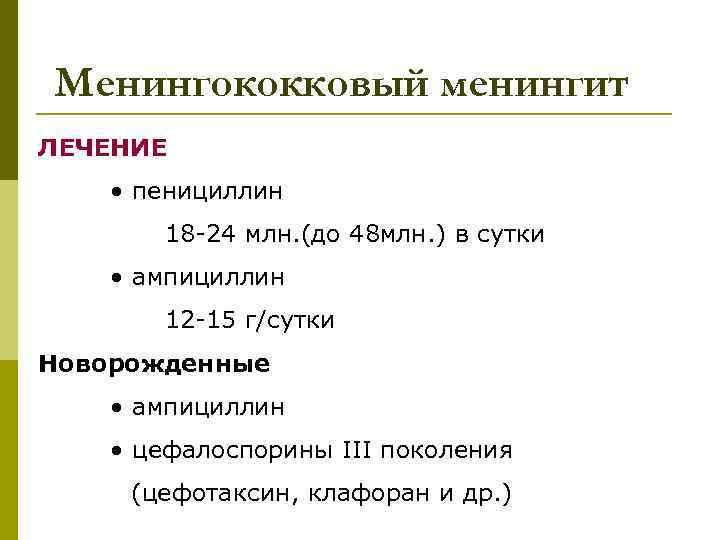 Менингококковый менингит

ЛЕЧЕНИЕ

• пенициллин

18-24 млн.(до 48млн.) в сутки

• ампициллин

12-15 г/сутки

Новорожденные

• ампициллин

• цефалоспорины III поколения

(цефотаксин, клафоран и др.)